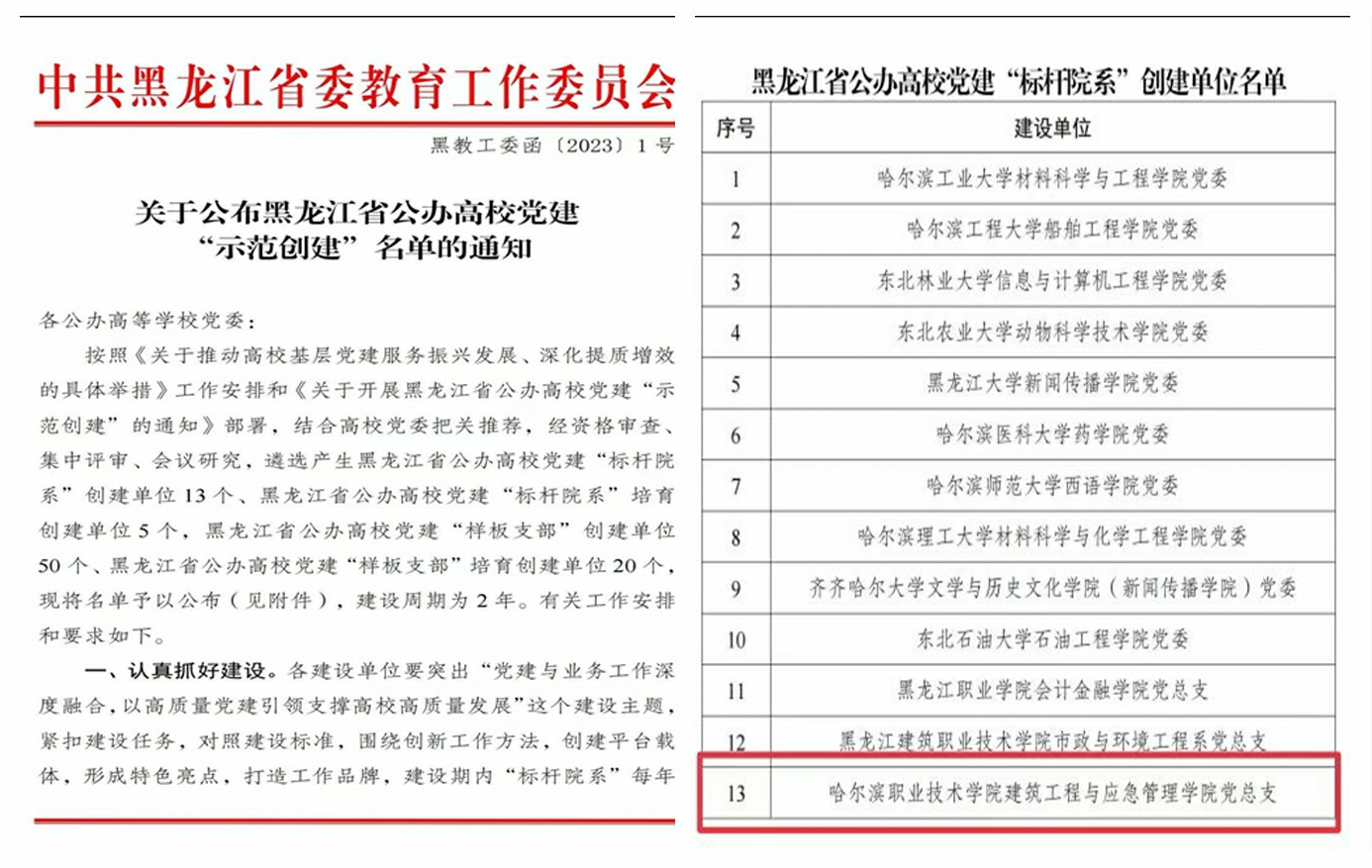 中共黑龙江省委教育工作委员会

黑教工委函〔2023〕1号

关于公布黑龙江省公办高校党建“示范创建”名单的通知

各公办高等学校党委：

按照《关于推动高校基层党建服务振兴发展、深化提质增效的具体举措》工作安排和《关于开展黑龙江省公办高校党建“示范创建”的通知》部署，结合高校党委把关推荐，经资格审查、集中评审、会议研究，遴选产生黑龙江省公办高校党建“标杆院系”创建单位13个、黑龙江省公办高校党建“标杆院系”培育创建单位5个，黑龙江省公办高校党建“样板支部”创建单位50个、黑龙江省公办高校党建“样板支部”培育创建单位20个，现将名单予以公布（见附件），建设周期为2年。有关工作安排和要求如下。

一、认真抓好建设。各建设单位要突出“党建与业务工作深度融合，以高质量党建引领支撑高校高质量发展”这个建设主题，紧扣建设任务，对照建设标准，围绕创新工作方法，创建平台载体，形成特色亮点，打造工作品牌，建设期内“标杆院系”每年

黑龙江省公办高校党建“标杆院系”创建单位名单

| 序号 | 建设单位 |
|---|---|
| 1 | 哈尔滨工业大学材料科学与工程学院党委 |
| 2 | 哈尔滨工程大学船舶工程学院党委 |
| 3 | 东北林业大学信息与计算机工程学院党委 |
| 4 | 东北农业大学动物科学技术学院党委 |
| 5 | 黑龙江大学新闻传播学院党委 |
| 6 | 哈尔滨医科大学药学院党委 |
| 7 | 哈尔滨师范大学西语学院党委 |
| 8 | 哈尔滨理工大学材料科学与化学工程学院党委 |
| 9 | 齐齐哈尔大学文学与历史文化学院（新闻传播学院）党委 |
| 10 | 东北石油大学石油工程学院党委 |
| 11 | 黑龙江职业学院会计金融学院党总支 |
| 12 | 黑龙江建筑职业技术学院市政与环境工程系党总支 |
| 13 | 哈尔滨职业技术学院建筑工程与应急管理学院党总支 |